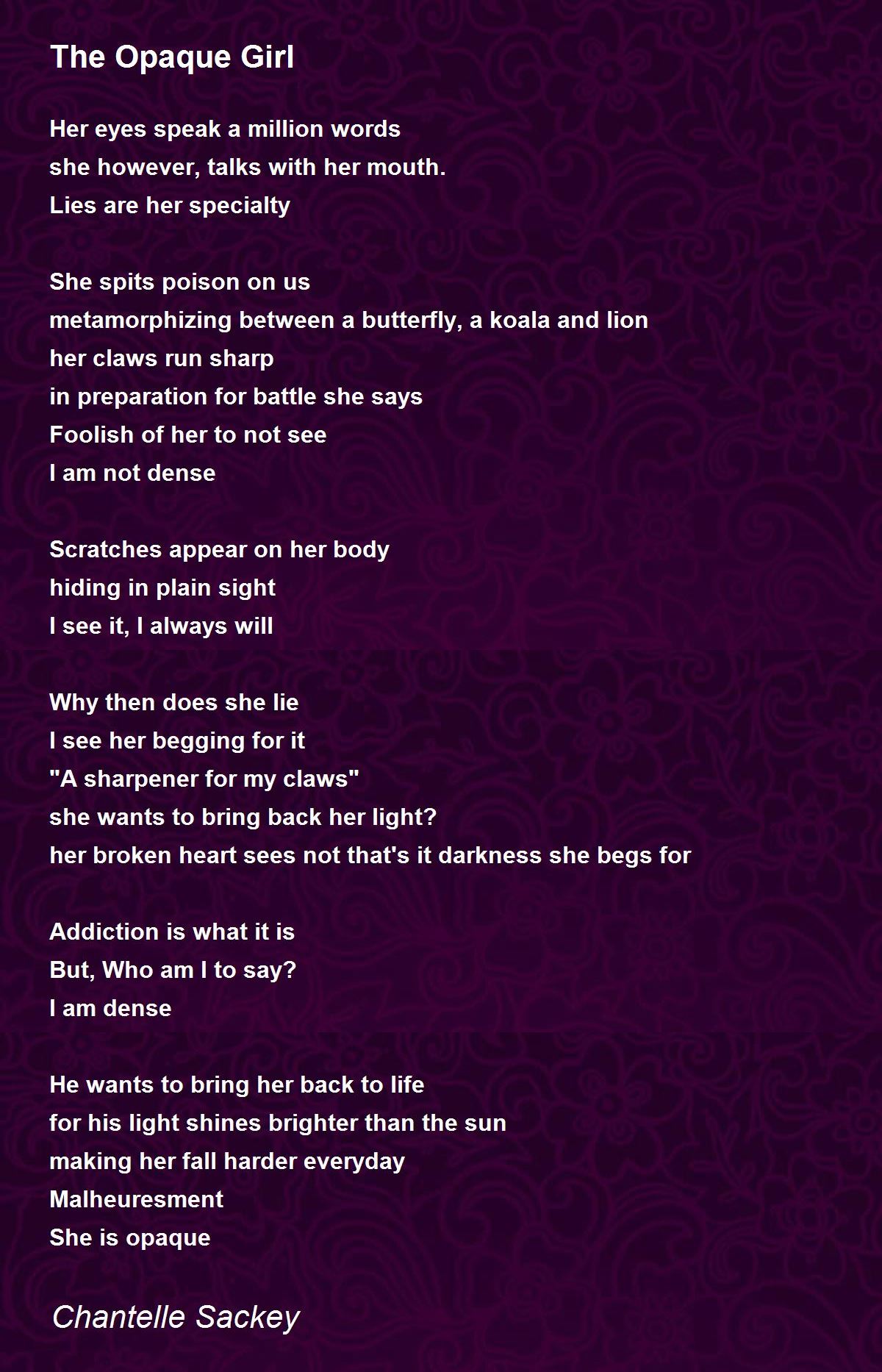 The Opaque Girl

Her eyes speak a million words
she however, talks with her mouth.
Lies are her specialty

She spits poison on us
metamorphizing between a butterfly, a koala and lion
her claws run sharp
in preparation for battle she says
Foolish of her to not see
I am not dense

Scratches appear on her body
hiding in plain sight
I see it, I always will

Why then does she lie
I see her begging for it
"A sharpener for my claws"
she wants to bring back her light?
her broken heart sees not that's it darkness she begs for

Addiction is what it is
But, Who am I to say?
I am dense

He wants to bring her back to life
for his light shines brighter than the sun
making her fall harder everyday
Malheuresment
She is opaque

Chantelle Sackey